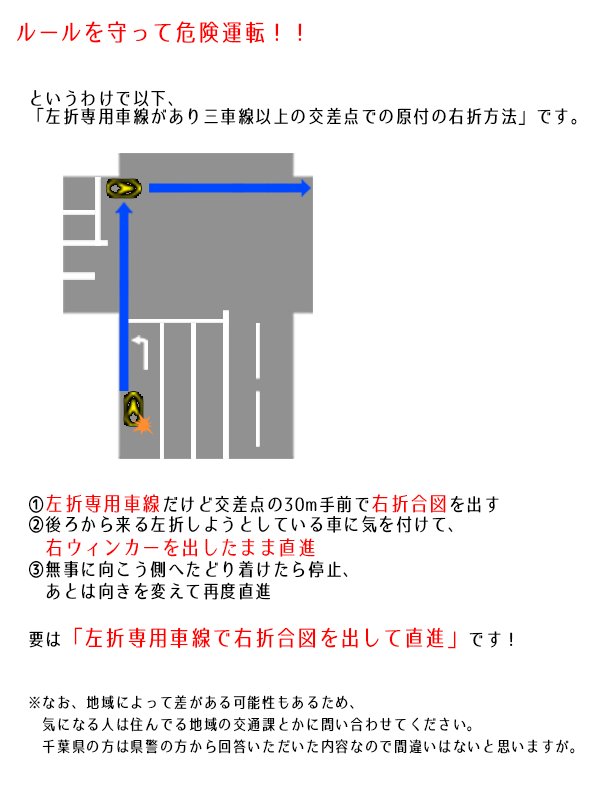 ルールを守って危険運転！！

というわけで以下、
「左折専用車線があり三車線以上の交差点での原付の右折方法」です。

①左折専用車線だけど交差点の30m手前で右折合図を出す
②後ろから来る左折しようとしている車に気を付けて、
右ウィンカーを出したまま直進
③無事に向こう側へたどり着けたら停止、
あとは向きを変えて再度直進

要は「左折専用車線で右折合図を出して直進」です！

※なお、地域によって差がある可能性もあるため、
気になる人は住んでる地域の交通課とかに問い合わせてください。
千葉県の方は県警の方から回答いただいた内容なので間違いはないと思いますが。